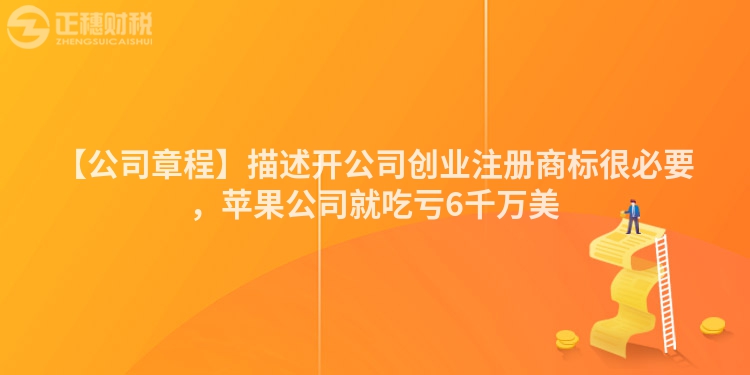 正穗财税
ZHENGSUICAISHUI

【公司章程】描述开公司创业注册商标很必要，苹果公司就吃亏6千万美